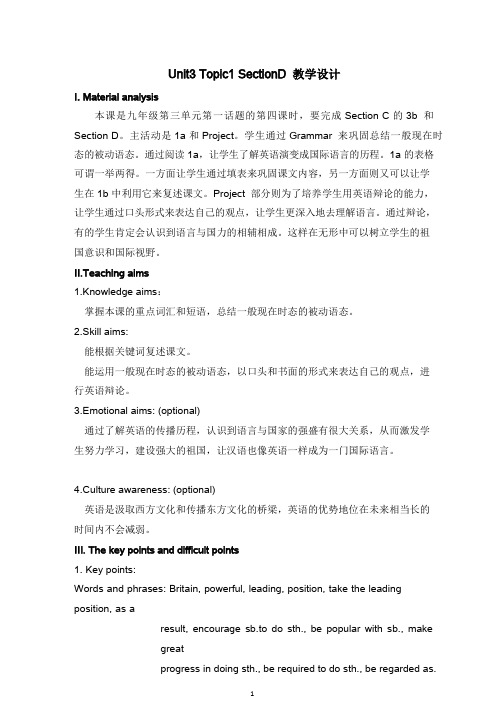 Unit3 Topic1 SectionD 教学设计

I. Material analysis

本课是九年级第三单元第一话题的第四课时，要完成 Section C 的 3b 和 Section D。主活动是 1a 和 Project。学生通过 Grammar 来巩固总结一般现在时态的被动语态。通过阅读 1a，让学生了解英语演变成国际语言的历程。1a 的表格可谓一举两得。一方面让学生通过填表来巩固课文内容，另一方面则又可以让学生在 1b 中利用它来复述课文。Project 部分则为了培养学生用英语辩论的能力，让学生通过口头形式来表达自己的观点，让学生更深入地去理解语言。通过辩论，有的学生肯定会认识到语言与国力的相辅相成。这样在无形中可以树立学生的祖国意识和国际视野。

II.Teaching aims

1.Knowledge aims：

掌握本课的重点词汇和短语，总结一般现在时态的被动语态。

2.Skill aims:

能根据关键词复述课文。

能运用一般现在时态的被动语态，以口头和书面的形式来表达自己的观点，进行英语辩论。

3.Emotional aims: (optional)

通过了解英语的传播历程，认识到语言与国家的强盛有很大关系，从而激发学生努力学习，建设强大的祖国，让汉语也像英语一样成为一门国际语言。

4.Culture awareness: (optional)

英语是汲取西方文化和传播东方文化的桥梁，英语的优势地位在未来相当长的时间内不会减弱。

III. The key points and difficult points

1. Key points:

Words and phrases: Britain, powerful, leading, position, take the leading position, as a result, encourage sb.to do sth., be popular with sb., make great progress in doing sth., be required to do sth., be regarded as.

1